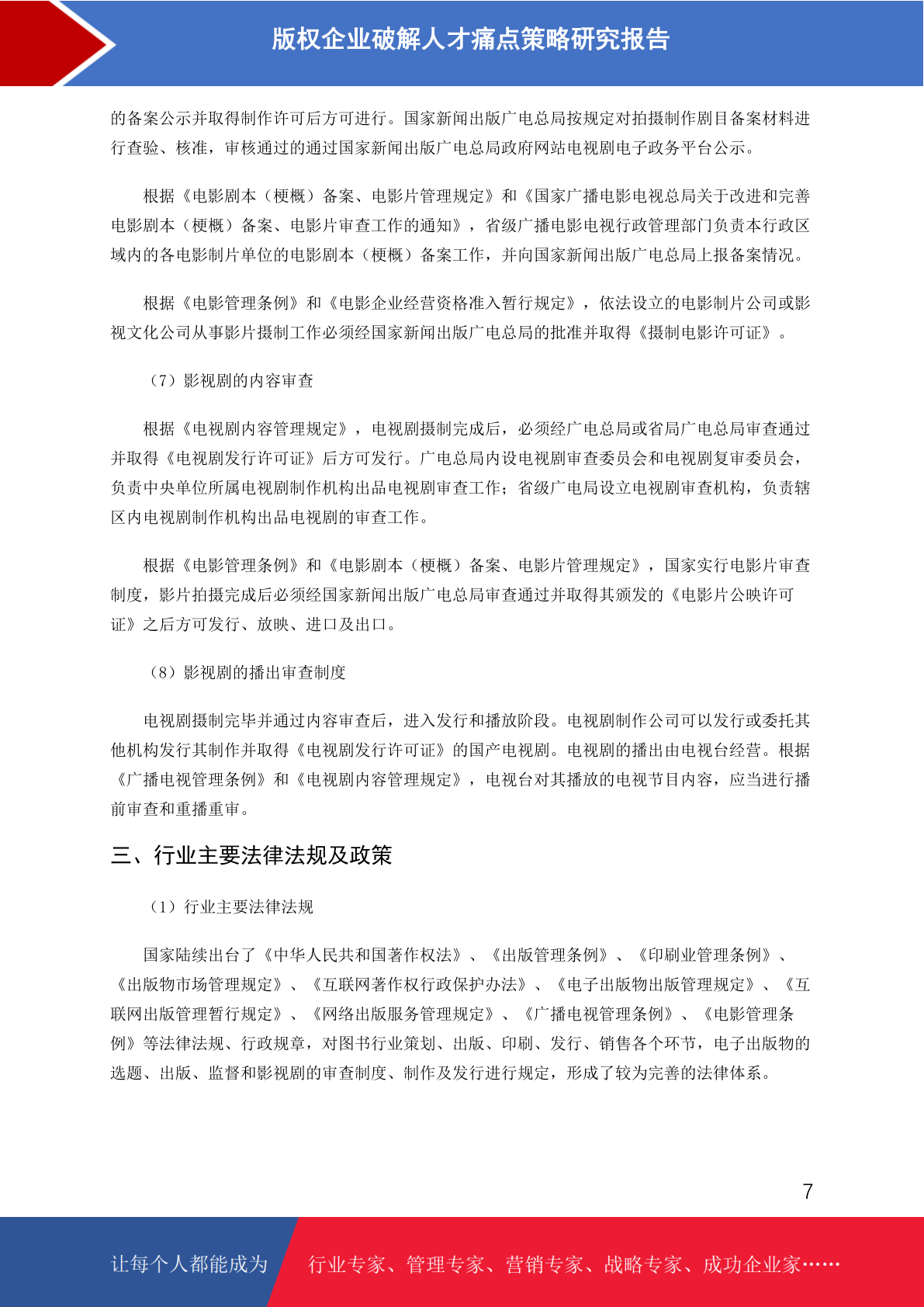 版权企业破解人才痛点策略研究报告

的备案公示并取得制作许可后方可进行。国家新闻出版广电总局按规定对拍摄制作剧目备案材料进行查验、核准，审核通过的通过国家新闻出版广电总局政府网站电视剧电子政务平台公示。

根据《电影剧本（梗概）备案、电影片管理规定》和《国家广播电影电视总局关于改进和完善电影剧本（梗概）备案、电影片审查工作的通知》，省级广播电影电视行政管理部门负责本行政区域内的各电影制片单位的电影剧本（梗概）备案工作，并向国家新闻出版广电总局上报备案情况。

根据《电影管理条例》和《电影企业经营资格准入暂行规定》，依法设立的电影制片公司或影视文化公司从事影片摄制工作必须经国家新闻出版广电总局的批准并取得《摄制电影许可证》。

（7）影视剧的内容审查

根据《电视剧内容管理规定》，电视剧摄制完成后，必须经广电总局或省局广电总局审查通过并取得《电视剧发行许可证》后方可发行。广电总局内设电视剧审查委员会和电视剧复审委员会，负责中央单位所属电视剧制作机构出品电视剧审查工作；省级广电局设立电视剧审查机构，负责辖区内电视剧制作机构出品电视剧的审查工作。

根据《电影管理条例》和《电影剧本（梗概）备案、电影片管理规定》，国家实行电影片审查制度，影片拍摄完成后必须经国家新闻出版广电总局审查通过并取得其颁发的《电影片公映许可证》之后方可发行、放映、进口及出口。

（8）影视剧的播出审查制度

电视剧摄制完毕并通过内容审查后，进入发行和播放阶段。电视剧制作公司可以发行或委托其他机构发行其制作并取得《电视剧发行许可证》的国产电视剧。电视剧的播出由电视台经营。根据《广播电视管理条例》和《电视剧内容管理规定》，电视台对其播放的电视节目内容，应当进行播前审查和重播重审。

三、行业主要法律法规及政策

（1）行业主要法律法规

国家陆续出台了《中华人民共和国著作权法》、《出版管理条例》、《印刷业管理条例》、《出版物市场管理规定》、《互联网著作权行政保护办法》、《电子出版物出版管理规定》、《互联网出版管理暂行规定》、《网络出版服务管理规定》、《广播电视管理条例》、《电影管理条例》等法律法规、行政规章，对图书行业策划、出版、印刷、发行、销售各个环节，电子出版物的选题、出版、监督和影视剧的审查制度、制作及发行进行规定，形成了较为完善的法律体系。

7

让每个人都能成为 行业专家、管理专家、营销专家、战略专家、成功企业家……